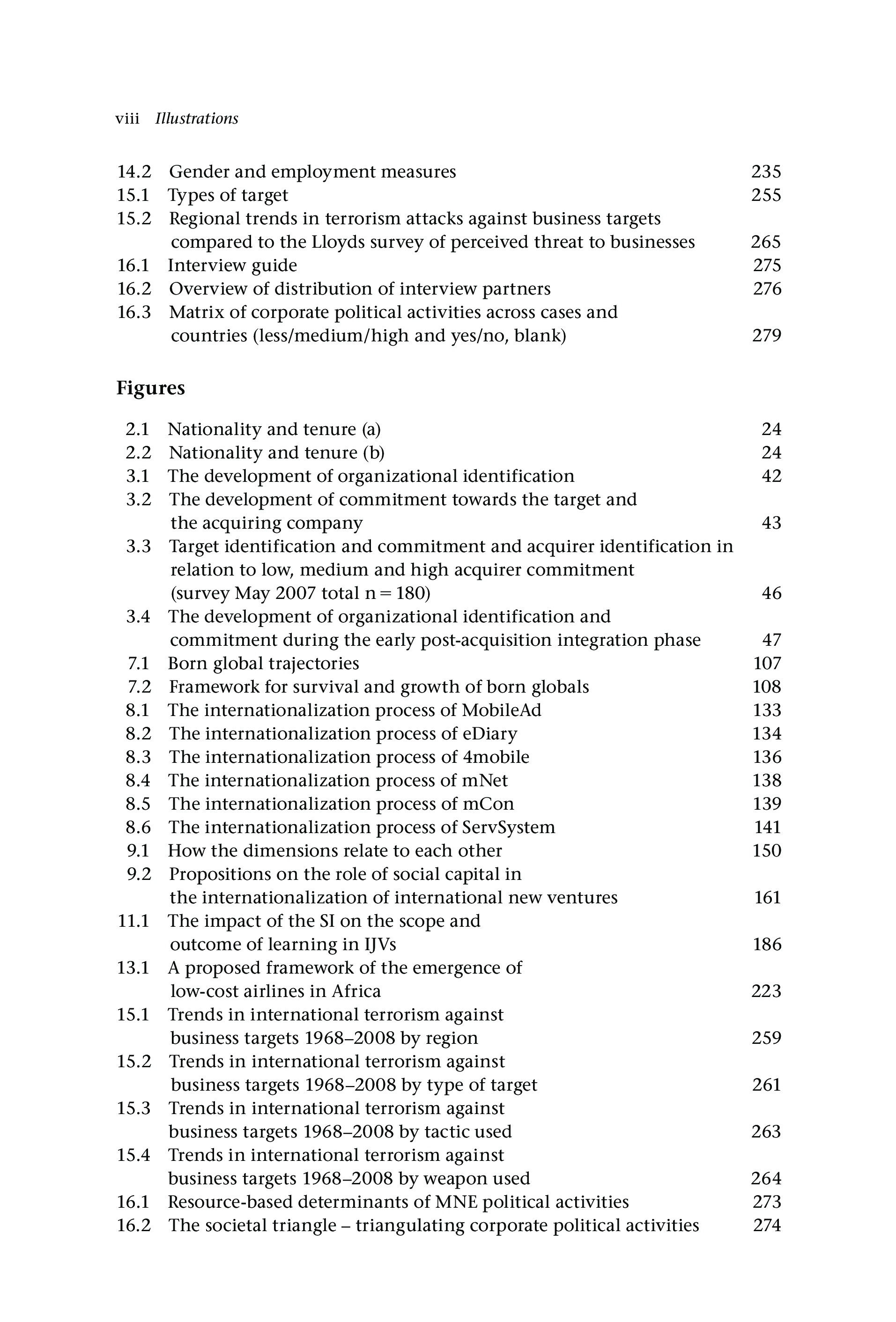 viii Illustrations

14.2 Gender and employment measures 235
15.1 Types of target 255
15.2 Regional trends in terrorism attacks against business targets compared to the Lloyds survey of perceived threat to businesses 265
16.1 Interview guide 275
16.2 Overview of distribution of interview partners 276
16.3 Matrix of corporate political activities across cases and countries (less/medium/high and yes/no, blank) 279

Figures

2.1 Nationality and tenure (a) 24
2.2 Nationality and tenure (b) 24
3.1 The development of organizational identification 42
3.2 The development of commitment towards the target and the acquiring company 43
3.3 Target identification and commitment and acquirer identification in relation to low, medium and high acquirer commitment (survey May 2007 total n = 180) 46
3.4 The development of organizational identification and commitment during the early post-acquisition integration phase 47
7.1 Born global trajectories 107
7.2 Framework for survival and growth of born globals 108
8.1 The internationalization process of MobileAd 133
8.2 The internationalization process of eDiary 134
8.3 The internationalization process of 4mobile 136
8.4 The internationalization process of mNet 138
8.5 The internationalization process of mCon 139
8.6 The internationalization process of ServSystem 141
9.1 How the dimensions relate to each other 150
9.2 Propositions on the role of social capital in the internationalization of international new ventures 161
11.1 The impact of the SI on the scope and outcome of learning in IJVs 186
13.1 A proposed framework of the emergence of low-cost airlines in Africa 223
15.1 Trends in international terrorism against business targets 1968–2008 by region 259
15.2 Trends in international terrorism against business targets 1968–2008 by type of target 261
15.3 Trends in international terrorism against business targets 1968–2008 by tactic used 263
15.4 Trends in international terrorism against business targets 1968–2008 by weapon used 264
16.1 Resource-based determinants of MNE political activities 273
16.2 The societal triangle – triangulating corporate political activities 274